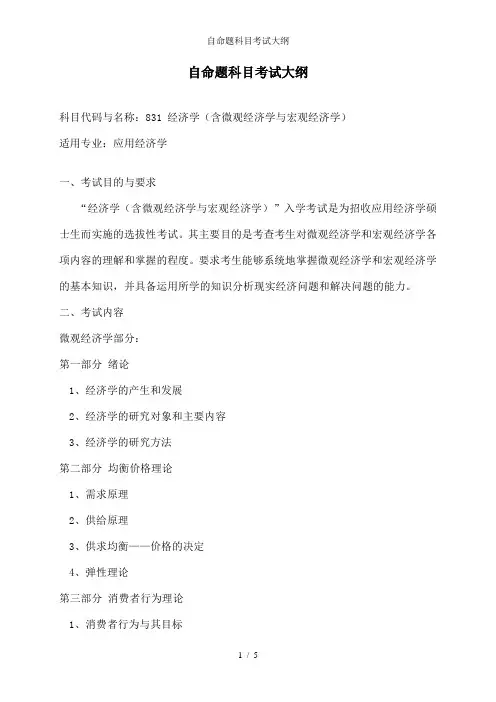 自命题科目考试大纲

自命题科目考试大纲

科目代码与名称：831 经济学（含微观经济学与宏观经济学）

适用专业：应用经济学

一、考试目的与要求

“经济学（含微观经济学与宏观经济学）”入学考试是为招收应用经济学硕士生而实施的选拔性考试。其主要目的是考查考生对微观经济学和宏观经济学各项内容的理解和掌握的程度。要求考生能够系统地掌握微观经济学和宏观经济学的基本知识，并具备运用所学的知识分析现实经济问题和解决问题的能力。

二、考试内容

微观经济学部分：

第一部分 绪论

1、经济学的产生和发展

2、经济学的研究对象和主要内容

3、经济学的研究方法

第二部分 均衡价格理论

1、需求原理

2、供给原理

3、供求均衡——价格的决定

4、弹性理论

第三部分 消费者行为理论

1、消费者行为与其目标

1 / 5